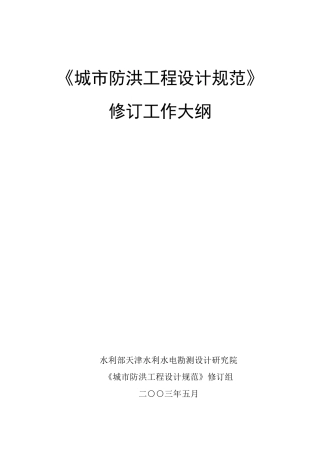 《城市防洪工程设计规范》

修订工作大纲

水利部天津水利水电勘测设计研究院

《城市防洪工程设计规范》修订组

二〇〇三年五月